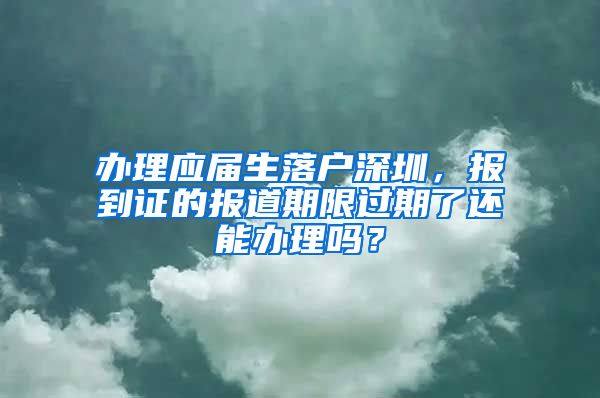 办理应届生落户深圳，报到证的报道期限过期了还能办理吗？